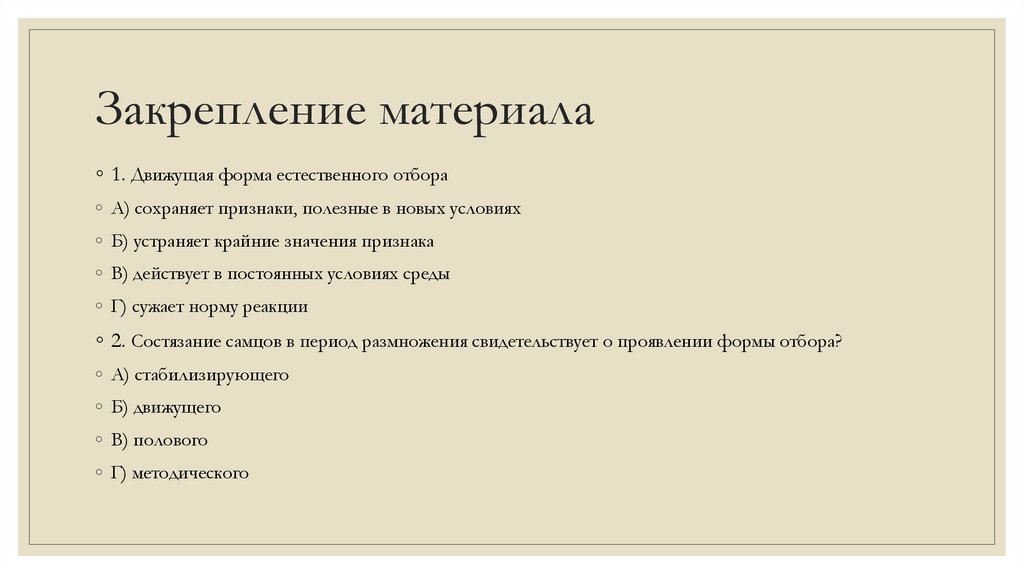 Закрепление материала

◦ 1. Движущая форма естественного отбора

◦ А) сохраняет признаки, полезные в новых условиях

◦ Б) устраняет крайние значения признака

◦ В) действует в постоянных условиях среды

◦ Г) сужает норму реакции

◦ 2. Состязание самцов в период размножения свидетельствует о проявлении формы отбора?

◦ А) стабилизирующего

◦ Б) движущего

◦ В) полового

◦ Г) методического